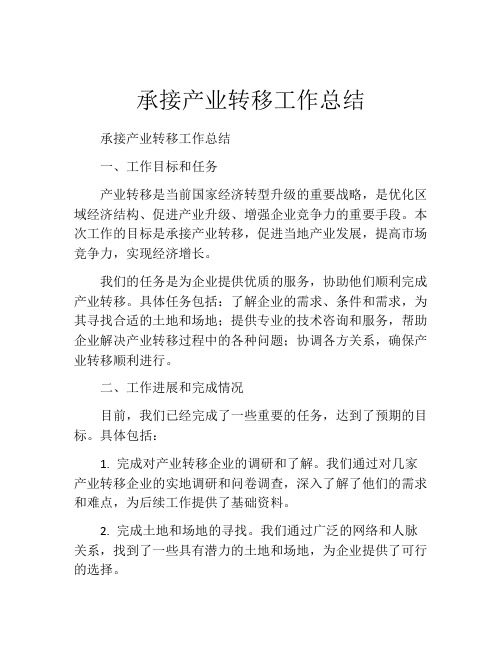 承接产业转移工作总结

承接产业转移工作总结

一、工作目标和任务

产业转移是当前国家经济转型升级的重要战略，是优化区域经济结构、促进产业升级、增强企业竞争力的重要手段。本次工作的目标是承接产业转移，促进当地产业发展，提高市场竞争力，实现经济增长。

我们的任务是为企业提供优质的服务，协助他们顺利完成产业转移。具体任务包括：了解企业的需求、条件和需求，为其寻找合适的土地和场地；提供专业的技术咨询和服务，帮助企业解决产业转移过程中的各种问题；协调各方关系，确保产业转移顺利进行。

二、工作进展和完成情况

目前，我们已经完成了一些重要的任务，达到了预期的目标。具体包括：

1. 完成对产业转移企业的调研和了解。我们通过对几家产业转移企业的实地调研和问卷调查，深入了解了他们的需求和难点，为后续工作提供了基础资料。

2. 完成土地和场地的寻找。我们通过广泛的网络和人脉关系，找到了一些具有潜力的土地和场地，为企业提供了可行的选择。